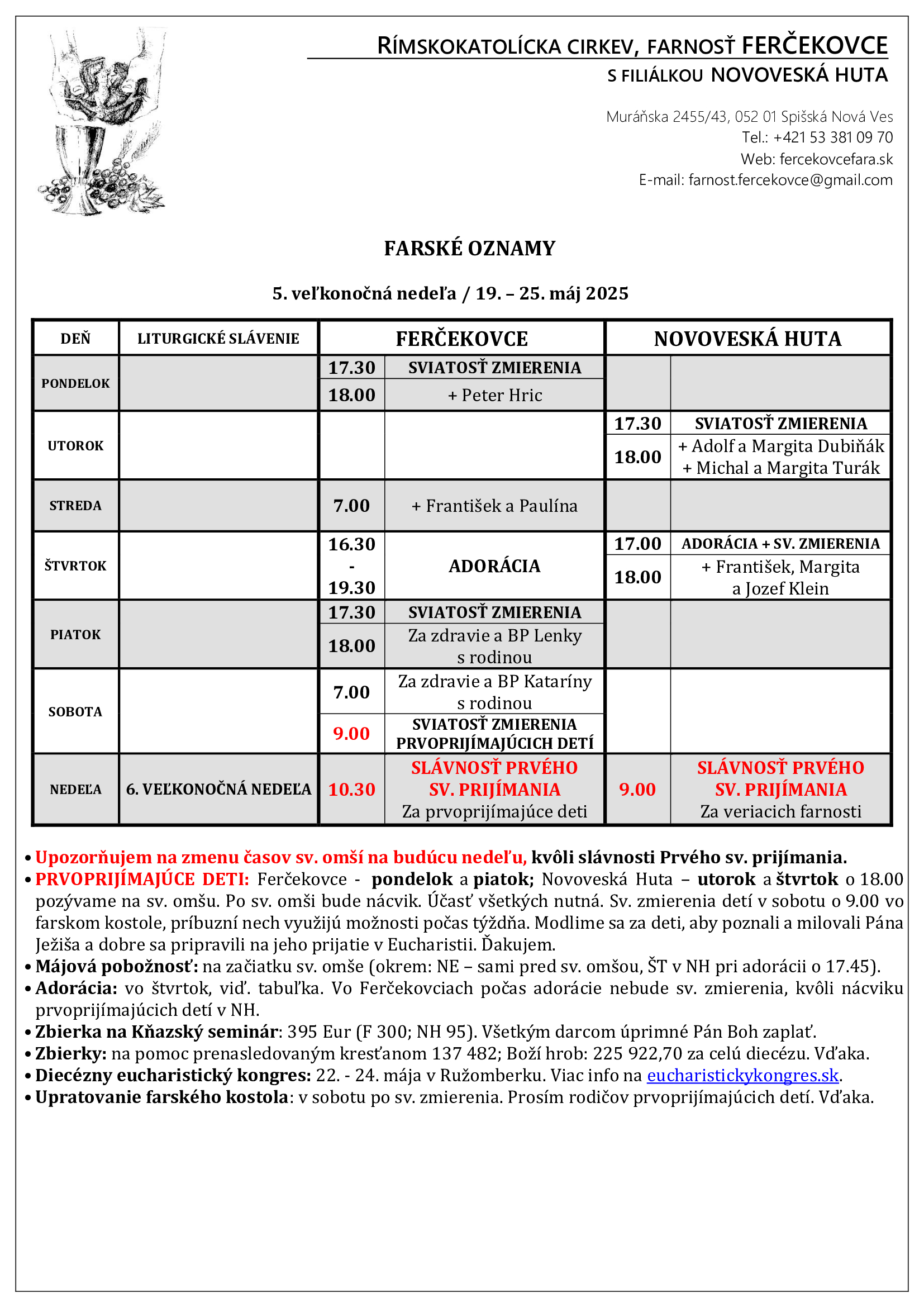 RÍMSKOKATOLÍCKA CIRKEV, FARNOSŤ FERČEKOVCE
S FILIÁLKOU NOVOVESKÁ HUTA

Muráňska 2455/43, 052 01 Spišská Nová Ves
Tel.: +421 53 381 09 70
Web: fercekovcefara.sk
E-mail: farnost.fercekovce@gmail.com

FARSKÉ OZNAMY

5. veľkonočná nedeľa / 19. – 25. máj 2025

| DEŇ | LITURGICKÉ SLÁVENIE | FERČEKOVCE | | NOVOVESKÁ HUTA | |
|---|---|---|---|---|---|
| PONDELOK | | 17.30 | SVIATOSŤ ZMIERENIA | | |
| | | 18.00 | + Peter Hric | | |
| UTOROK | | | | 17.30 | SVIATOSŤ ZMIERENIA |
| | | | | 18.00 | + Adolf a Margita Dubiňák + Michal a Margita Turák |
| STREDA | | 7.00 | + František a Paulína | | |
| ŠTVRTOK | | 16.30 - 19.30 | ADORÁCIA | 17.00 | ADORÁCIA + SV. ZMIERENIA |
| | | | | 18.00 | + František, Margita a Jozef Klein |
| PIATOK | | 17.30 | SVIATOSŤ ZMIERENIA | | |
| | | 18.00 | Za zdravie a BP Lenky s rodinou | | |
| SOBOTA | | 7.00 | Za zdravie a BP Kataríny s rodinou | | |
| | | 9.00 | SVIATOSŤ ZMIERENIA PRVOPRIJÍMAJÚCICH DETÍ | | |
| NEDEĽA | 6. VEĽKONOČNÁ NEDEĽA | 10.30 | SLÁVNOSŤ PRVÉHO SV. PRIJÍMANIA Za prvoprijímajúce deti | 9.00 | SLÁVNOSŤ PRVÉHO SV. PRIJÍMANIA Za veriacich farnosti |

• Upozorňujem na zmenu časov sv. omší na budúcu nedeľu, kvôli slávnosti Prvého sv. prijímania.
• PRVOPRIJÍMAJÚCE DETI: Ferčekovce - pondelok a piatok; Novoveská Huta – utorok a štvrtok o 18.00 pozývame na sv. omšu. Po sv. omši bude nácvik. Účasť všetkých nutná. Sv. zmierenia detí v sobotu o 9.00 vo farskom kostole, príbuzní nech využijú možnosti počas týždňa. Modlime sa za deti, aby poznali a milovali Pána Ježiša a dobre sa pripravili na jeho prijatie v Eucharistii. Ďakujem.
• Májová pobožnosť: na začiatku sv. omše (okrem: NE – sami pred sv. omšou, ŠT v NH pri adorácii o 17.45).
• Adorácia: vo štvrtok, viď. tabuľka. Vo Ferčekovciach počas adorácie nebude sv. zmierenia, kvôli nácviku prvoprijímajúcich detí v NH.
• Zbierka na Kňazský seminár: 395 Eur (F 300; NH 95). Všetkým darcom úprimné Pán Boh zaplať.
• Zbierky: na pomoc prenasledovaným kresťanom 137 482; Boží hrob: 225 922,70 za celú diecézu. Vďaka.
• Diecézny eucharistický kongres: 22. - 24. mája v Ružomberku. Viac info na eucharistickykongres.sk.
• Upratovanie farského kostola: v sobotu po sv. zmierenia. Prosím rodičov prvoprijímajúcich detí. Vďaka.